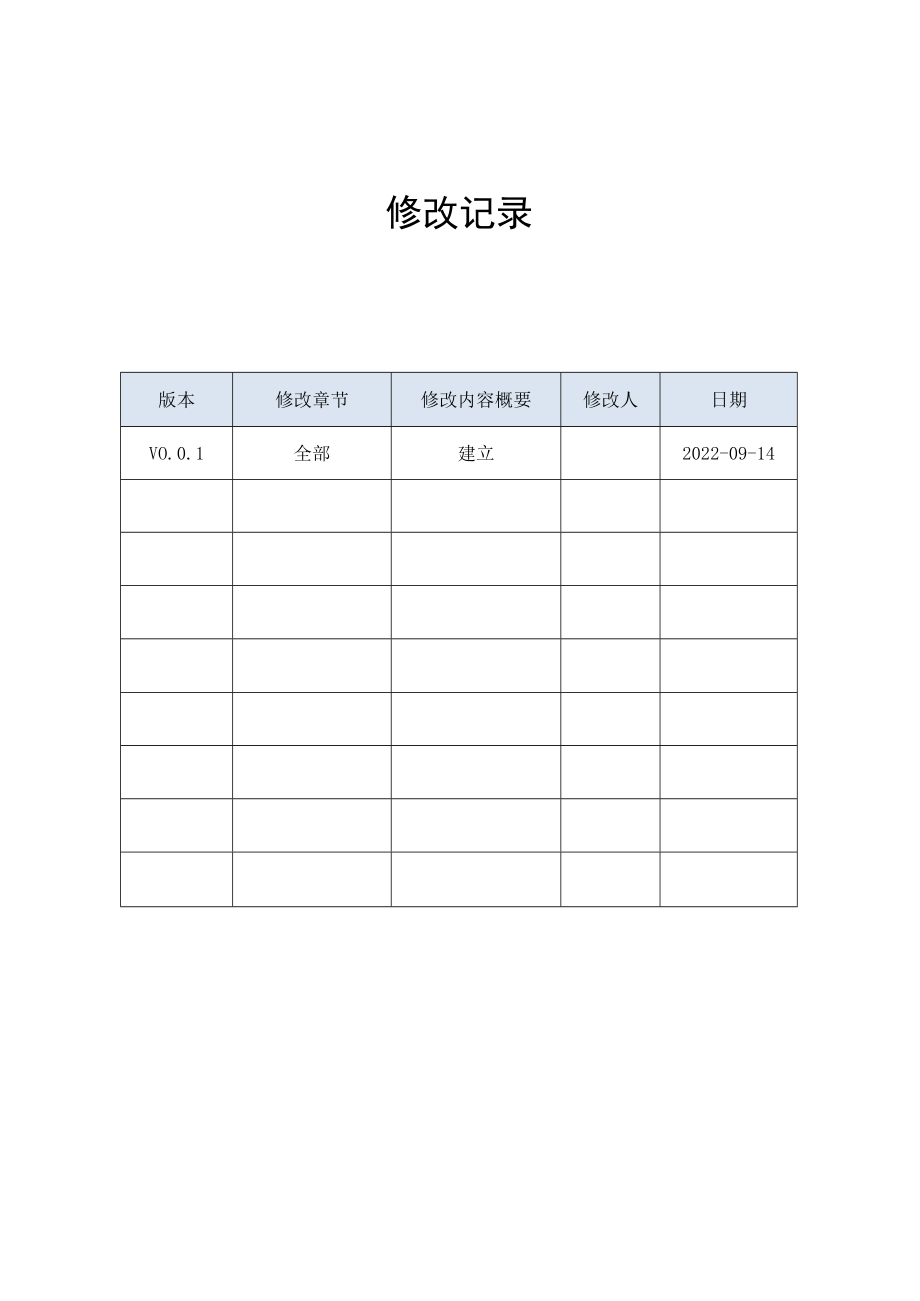 修改记录

| 版本 | 修改章节 | 修改内容概要 | 修改人 | 日期 |
|---|---|---|---|---|
| V0.0.1 | 全部 | 建立 | | 2022-09-14 |
| | | | | |
| | | | | |
| | | | | |
| | | | | |
| | | | | |
| | | | | |
| | | | | |
| | | | | |